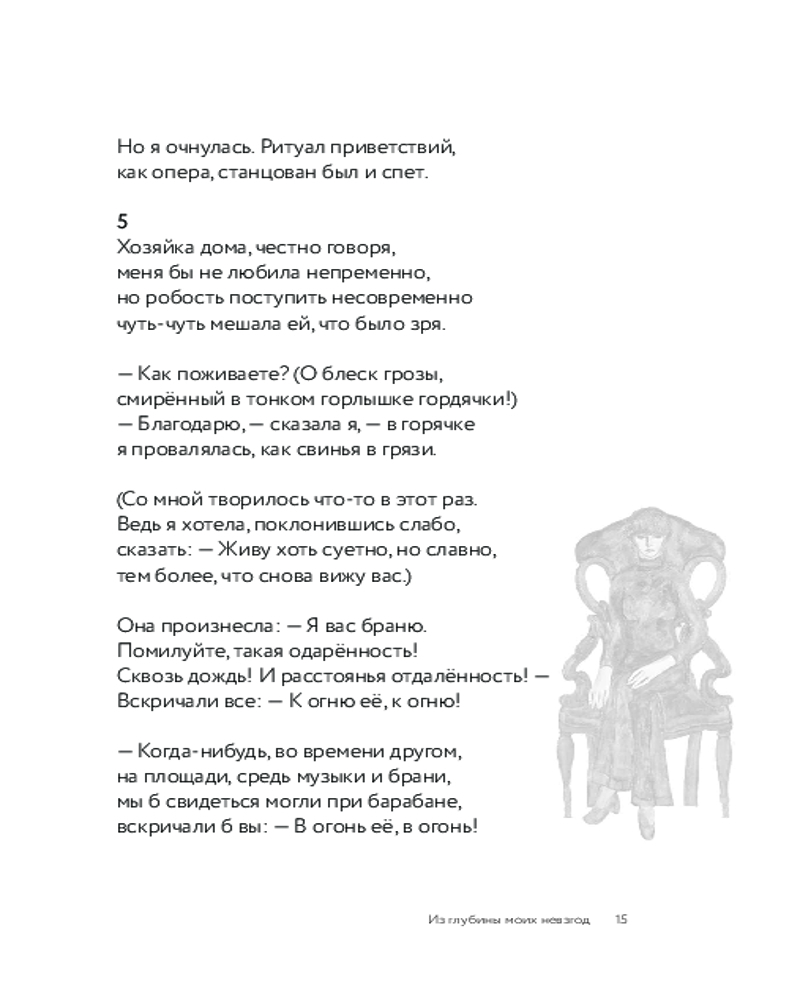 Но я очнулась. Ритуал приветствий, как опера, станцован был и спет.

5
Хозяйка дома, честно говоря, меня бы не любила непременно, но робость поступить несовременно чуть-чуть мешала ей, что было зря.

— Как поживаете? (О блеск грозы, смирённый в тонком горлышке гордячки!)
— Благодарю, — сказала я, — в горячке я провалялась, как свинья в грязи.

(Со мной творилось что-то в этот раз. Ведь я хотела, поклонившись слабо, сказать: — Живу хоть суетно, но славно, тем более, что снова вижу вас.)

Она произнесла: — Я вас браню. Помилуйте, такая одарённость! Сквозь дождь! И расстоянья отдалённость! — Вскричали все: — К огню её, к огню!

— Когда-нибудь, во времени другом, на площади, средь музыки и брани, мы б свидеться могли при барабане, вскричали б вы: — В огонь её, в огонь!

Из глубины моих невзгод 15